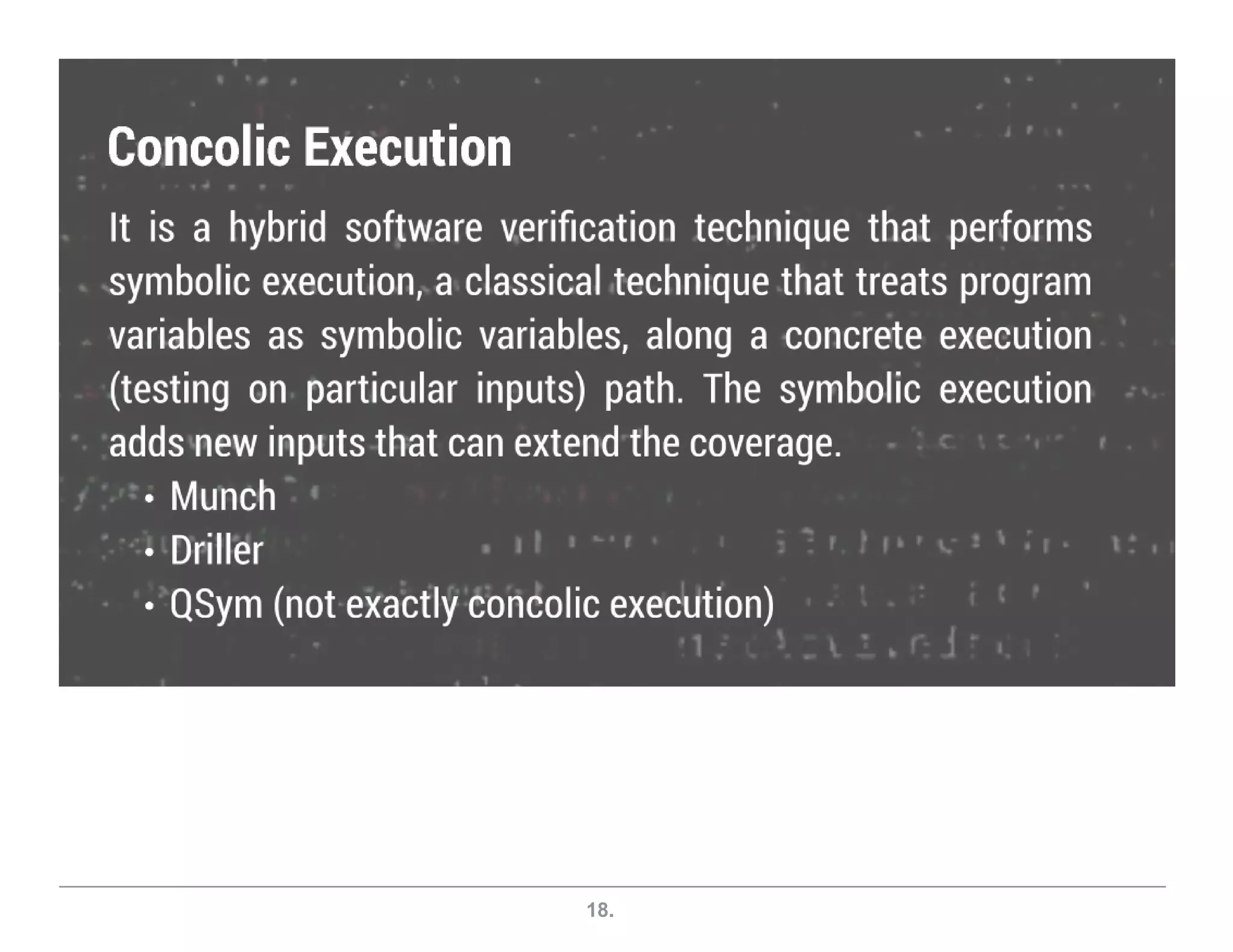 Concolic Execution

It is a hybrid software verification technique that performs symbolic execution, a classical technique that treats program variables as symbolic variables, along a concrete execution (testing on particular inputs) path. The symbolic execution adds new inputs that can extend the coverage.

• Munch
• Driller
• QSym (not exactly concolic execution)

18.